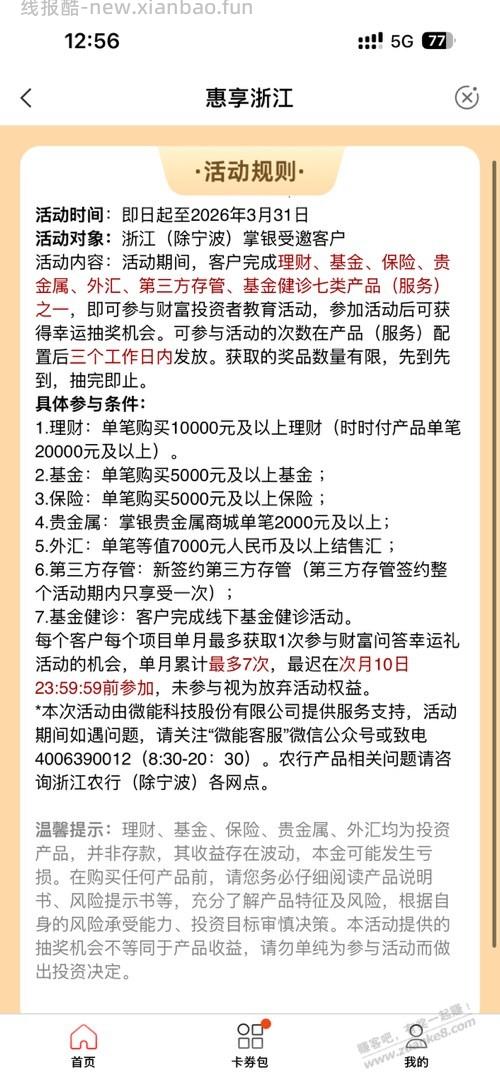 线报酷-new.xianbao.fun

12:56 5G 77

惠享浙江

·活动规则·

活动时间：即日起至2026年3月31日
活动对象：浙江（除宁波）掌银受邀客户
活动内容：活动期间，客户完成理财、基金、保险、贵金属、外汇、第三方存管、基金健诊七类产品（服务）之一，即可参与财富投资者教育活动，参加活动后可获得幸运抽奖机会。可参与活动的次数在产品（服务）配置后三个工作日内发放。获取的奖品数量有限，先到先到，抽完即止。
具体参与条件：
1.理财：单笔购买10000元及以上理财（时时付产品单笔20000元及以上）。
2.基金：单笔购买5000元及以上基金；
3.保险：单笔购买5000元及以上保险；
4.贵金属：掌银贵金属商城单笔2000元及以上；
5.外汇：单笔等值7000元人民币及以上结售汇；
6.第三方存管：新签约第三方存管（第三方存管签约整个活动期内只享受一次）；
7.基金健诊：客户完成线下基金健诊活动。
每个客户每个项目单月最多获取1次参与财富问答幸运礼活动的机会，单月累计最多7次，最迟在次月10日23:59:59前参加，未参与视为放弃活动权益。
*本次活动由微能科技股份有限公司提供服务支持，活动期间如遇问题，请关注“微能客服”微信公众号或致电4006390012（8:30-20：30）。农行产品相关问题请咨询浙江农行（除宁波）各网点。

温馨提示：理财、基金、保险、贵金属、外汇均为投资产品，并非存款，其收益存在波动，本金可能发生亏损。在购买任何产品前，请您务必仔细阅读产品说明书、风险提示书等，充分了解产品特征及风险，根据自身的风险承受能力、投资目标审慎决策。本活动提供的抽奖机会不等同于产品收益，请勿单纯为参与活动而做出投资决定。

首页 卡券包 我的